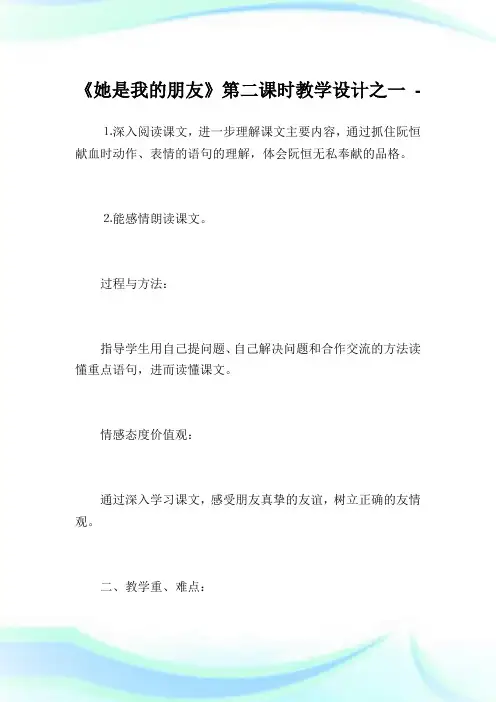 《她是我的朋友》第二课时教学设计之一 -

1.深入阅读课文，进一步理解课文主要内容，通过抓住阮恒献血时动作、表情的语句的理解，体会阮恒无私奉献的品格。

2.能感情朗读课文。

过程与方法：

指导学生用自己提问题、自己解决问题和合作交流的方法读懂重点语句，进而读懂课文。

情感态度价值观：

通过深入学习课文，感受朋友真挚的友谊，树立正确的友情观。

二、教学重、难点：